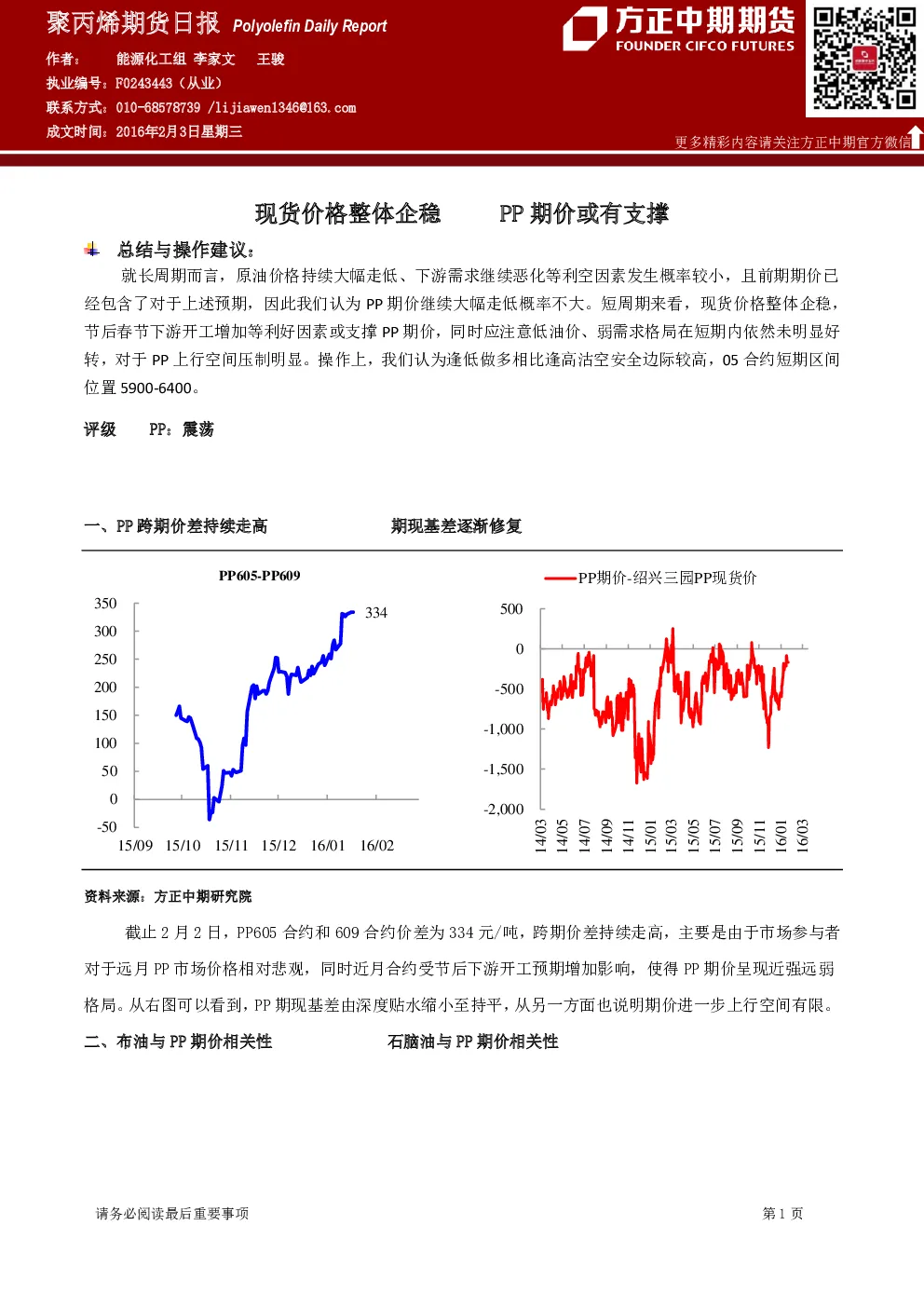 聚丙烯期货日报 Polyolefin Daily Report

作者： 能源化工组 李家文 王骏
执业编号：F0243443（从业）
联系方式：010-68578739 /lijiawen1346@163.com
成文时间：2016年2月3日星期三

方正中期期货
FOUNDER CIFCO FUTURES

更多精彩内容请关注方正中期官方微信

现货价格整体企稳 PP期价或有支撑

总结与操作建议：

就长周期而言，原油价格持续大幅走低、下游需求继续恶化等利空因素发生概率较小，且前期期价已经包含了对于上述预期，因此我们认为PP期价继续大幅走低概率不大。短周期来看，现货价格整体企稳，节后春节下游开工增加等利好因素或支撑PP期价，同时应注意低油价、弱需求格局在短期内依然未明显好转，对于PP上行空间压制明显。操作上，我们认为逢低做多相比逢高沽空安全边际较高，05合约短期区间位置5900-6400。

评级 PP：震荡

一、PP跨期价差持续走高 期现基差逐渐修复

PP605-PP609

350
300
250
200
150
100
50
0
-50
334
15/09 15/10 15/11 15/12 16/01 16/02

PP期价-绍兴三园PP现货价

500
0
-500
-1,000
-1,500
-2,000
14/03 14/05 14/07 14/09 14/11 15/01 15/03 15/05 15/07 15/09 15/11 16/01 16/03

资料来源：方正中期研究院

截止2月2日，PP605合约和609合约价差为334元/吨，跨期价差持续走高，主要是由于市场参与者对于远月PP市场价格相对悲观，同时近月合约受节后下游开工预期增加影响，使得PP期价呈现近强远弱格局。从右图可以看到，PP期现基差由深度贴水缩小至持平，从另一方面也说明期价进一步上行空间有限。

二、布油与PP期价相关性 石脑油与PP期价相关性

请务必阅读最后重要事项

第1页